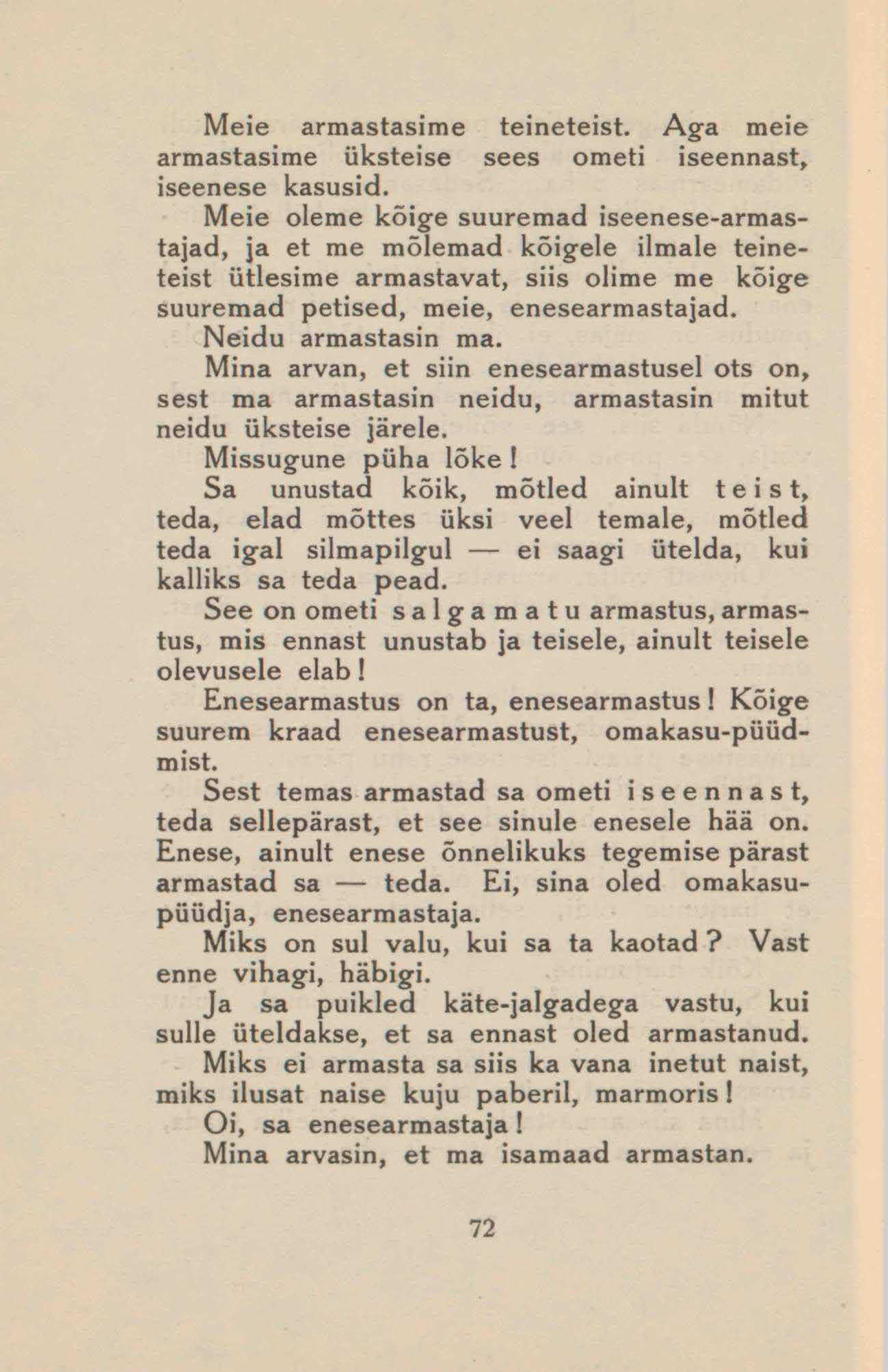 Meie armastasime teineteist. Aga meie armastasime üksteise sees ometi iseennast, iseenese kasusid.

Meie oleme kõige suuremad iseenese-armastajad, ja et me mõlemad kõigele ilmale teineteist ütlesime armastavat, siis olime me kõige suuremad petised, meie, enesearmastajad.

Neidu armastasin ma.

Mina arvan, et siin enesearmastusel ots on, sest ma armastasin neidu, armastasin mitut neidu üksteise järele.

Missugune püha lõke!

Sa unustad kõik, mõtled ainult teist, teda, elad mõttes üksi veel temale, mõtled teda igal silmapilgul — ei saagi ütelda, kui kalliks sa teda pead.

See on ometi salgamatu armastus, armastus, mis ennast unustab ja teisele, ainult teisele olevusele elab!

Enesearmastus on ta, enesearmastus! Kõige suurem kraad enesearmastust, omakasu-püüdmist.

Sest temas armastad sa ometi iseennast, teda sellepärast, et see sinule enesele hää on. Enese, ainult enese õnnelikuks tegemise pärast armastad sa — teda. Ei, sina oled omakasupüüdja, enesearmastaja.

Miks on sul valu, kui sa ta kaotad? Vast enne vihagi, häbigi.

Ja sa puikled käte-jalgadega vastu, kui sulle üteldakse, et sa ennast oled armastanud.

Miks ei armasta sa siis ka vana inetut naist, miks ilusat naise kuju paberil, marmoris!

Oi, sa enesearmastaja!

Mina arvasin, et ma isamaad armastan.

72